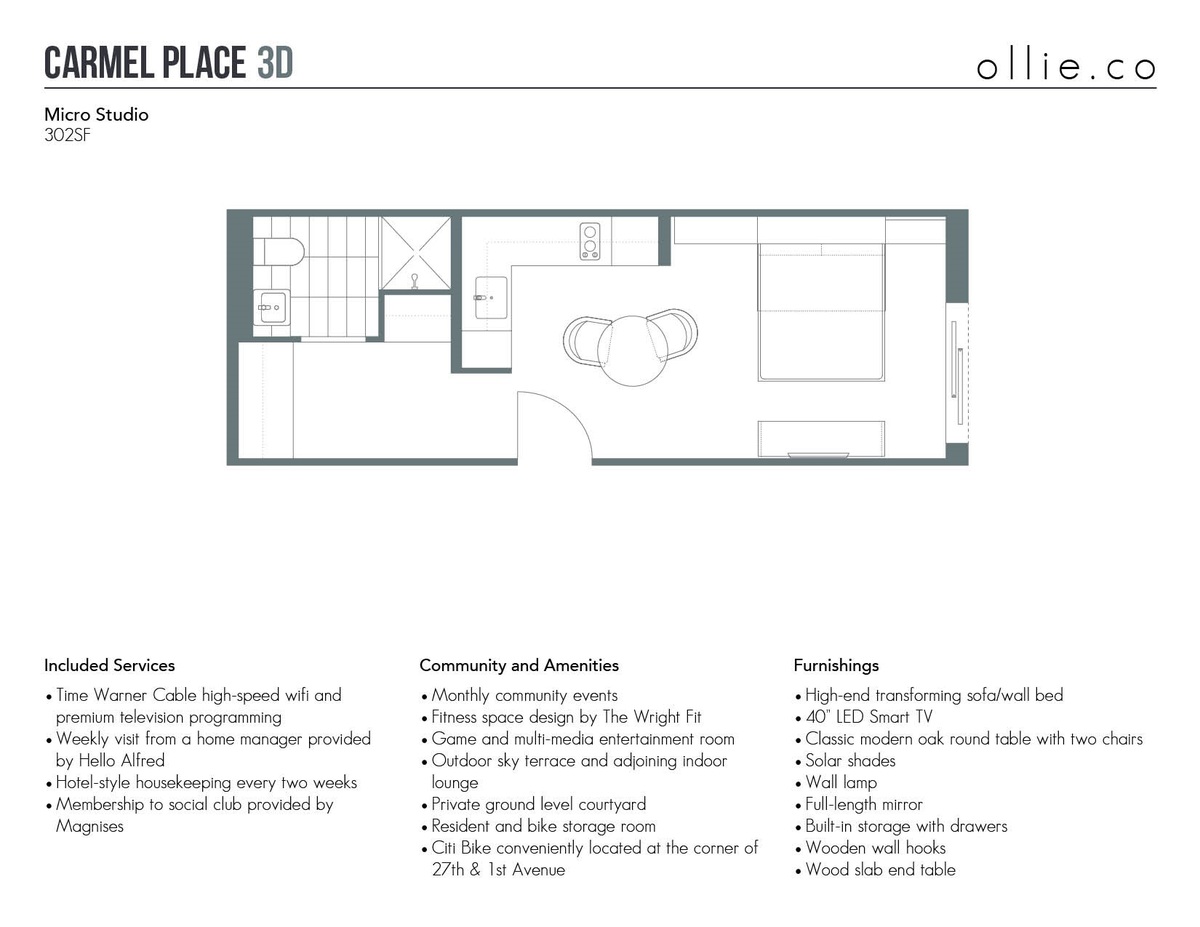 CARMEL PLACE 3D

ollie.co

Micro Studio
302SF

Included Services
• Time Warner Cable high-speed wifi and premium television programming
• Weekly visit from a home manager provided by Hello Alfred
• Hotel-style housekeeping every two weeks
• Membership to social club provided by Magnises

Community and Amenities
• Monthly community events
• Fitness space design by The Wright Fit
• Game and multi-media entertainment room
• Outdoor sky terrace and adjoining indoor lounge
• Private ground level courtyard
• Resident and bike storage room
• Citi Bike conveniently located at the corner of 27th & 1st Avenue

Furnishings
• High-end transforming sofa/wall bed
• 40" LED Smart TV
• Classic modern oak round table with two chairs
• Solar shades
• Wall lamp
• Full-length mirror
• Built-in storage with drawers
• Wooden wall hooks
• Wood slab end table